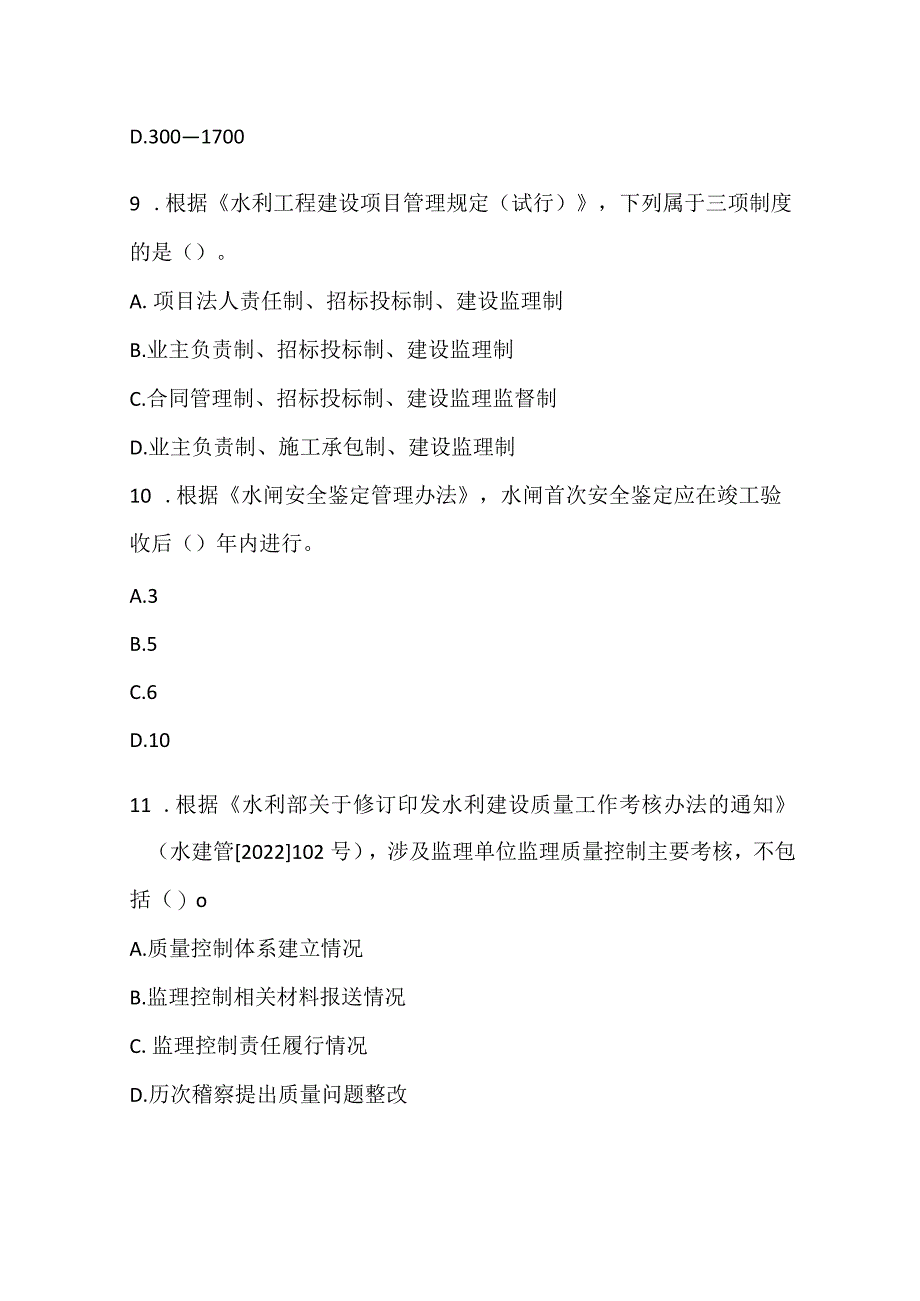 D.300—1700

9 . 根据《水利工程建设项目管理规定（试行）》，下列属于三项制度的是（）。

A. 项目法人责任制、招标投标制、建设监理制

B.业主负责制、招标投标制、建设监理制

C.合同管理制、招标投标制、建设监理监督制

D.业主负责制、施工承包制、建设监理制

10 . 根据《水闸安全鉴定管理办法》，水闸首次安全鉴定应在竣工验收后（）年内进行。

A.3

B.5

C.6

D.10

11 . 根据《水利部关于修订印发水利建设质量工作考核办法的通知》（水建管[2022]102 号），涉及监理单位监理质量控制主要考核，不包括（）o

A.质量控制体系建立情况

B.监理控制相关材料报送情况

C. 监理控制责任履行情况

D.历次稽察提出质量问题整改